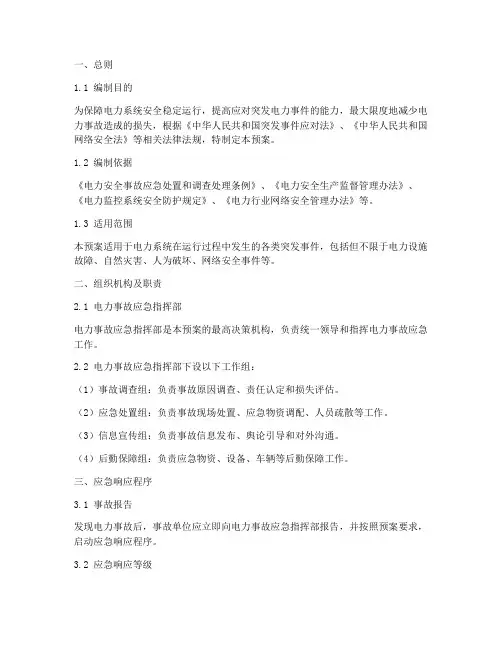 一、总则

1.1 编制目的

为保障电力系统安全稳定运行，提高应对突发电力事件的能力，最大限度地减少电力事故造成的损失，根据《中华人民共和国突发事件应对法》、《中华人民共和国网络安全法》等相关法律法规，特制定本预案。

1.2 编制依据

《电力安全事故应急处置和调查处理条例》、《电力安全生产监督管理办法》、《电力监控系统安全防护规定》、《电力行业网络安全管理办法》等。

1.3 适用范围

本预案适用于电力系统在运行过程中发生的各类突发事件，包括但不限于电力设施故障、自然灾害、人为破坏、网络安全事件等。

二、组织机构及职责

2.1 电力事故应急指挥部

电力事故应急指挥部是本预案的最高决策机构，负责统一领导和指挥电力事故应急工作。

2.2 电力事故应急指挥部下设以下工作组：

（1）事故调查组：负责事故原因调查、责任认定和损失评估。

（2）应急处置组：负责事故现场处置、应急物资调配、人员疏散等工作。

（3）信息宣传组：负责事故信息发布、舆论引导和对外沟通。

（4）后勤保障组：负责应急物资、设备、车辆等后勤保障工作。

三、应急响应程序

3.1 事故报告

发现电力事故后，事故单位应立即向电力事故应急指挥部报告，并按照预案要求，启动应急响应程序。

3.2 应急响应等级